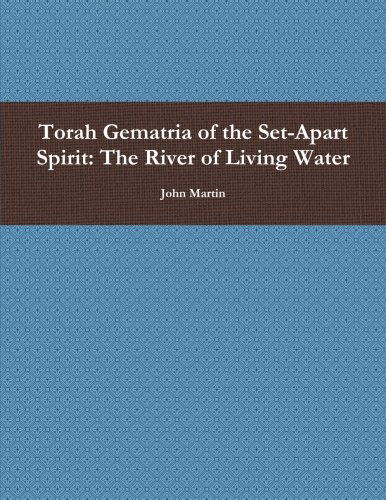 Torah Gematria of the Set-Apart Spirit: The River of Living Water

John Martin